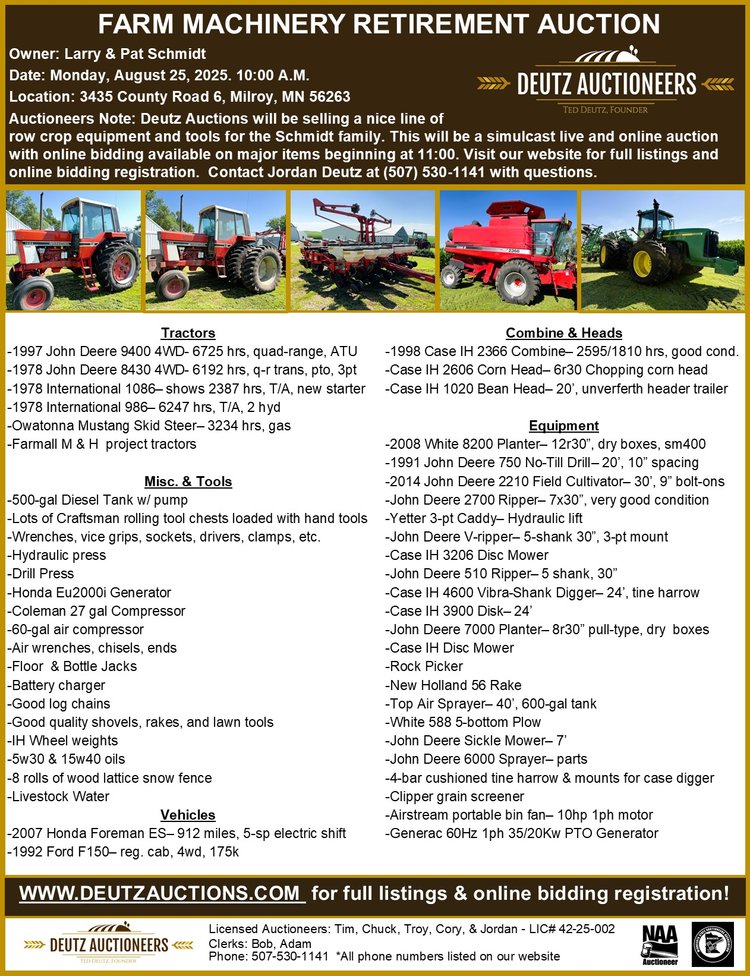 FARM MACHINERY RETIREMENT AUCTION

Owner: Larry & Pat Schmidt
Date: Monday, August 25, 2025. 10:00 A.M.
Location: 3435 County Road 6, Milroy, MN 56263

DEUTZ AUCTIONEERS
TED DEUTZ, FOUNDER

Auctioneers Note: Deutz Auctions will be selling a nice line of row crop equipment and tools for the Schmidt family. This will be a simulcast live and online auction with online bidding available on major items beginning at 11:00. Visit our website for full listings and online bidding registration. Contact Jordan Deutz at (507) 530-1141 with questions.

Tractors
-1997 John Deere 9400 4WD- 6725 hrs, quad-range, ATU
-1978 John Deere 8430 4WD- 6192 hrs, q-r trans, pto, 3pt
-1978 International 1086– shows 2387 hrs, T/A, new starter
-1978 International 986– 6247 hrs, T/A, 2 hyd
-Owatonna Mustang Skid Steer– 3234 hrs, gas
-Farmall M & H project tractors

Misc. & Tools
-500-gal Diesel Tank w/ pump
-Lots of Craftsman rolling tool chests loaded with hand tools
-Wrenches, vice grips, sockets, drivers, clamps, etc.
-Hydraulic press
-Drill Press
-Honda Eu2000i Generator
-Coleman 27 gal Compressor
-60-gal air compressor
-Air wrenches, chisels, ends
-Floor & Bottle Jacks
-Battery charger
-Good log chains
-Good quality shovels, rakes, and lawn tools
-IH Wheel weights
-5w30 & 15w40 oils
-8 rolls of wood lattice snow fence
-Livestock Water

Vehicles
-2007 Honda Foreman ES– 912 miles, 5-sp electric shift
-1992 Ford F150– reg. cab, 4wd, 175k

Combine & Heads
-1998 Case IH 2366 Combine– 2595/1810 hrs, good cond.
-Case IH 2606 Corn Head– 6r30 Chopping corn head
-Case IH 1020 Bean Head– 20', unverferth header trailer

Equipment
-2008 White 8200 Planter– 12r30", dry boxes, sm400
-1991 John Deere 750 No-Till Drill– 20', 10" spacing
-2014 John Deere 2210 Field Cultivator– 30', 9" bolt-ons
-John Deere 2700 Ripper– 7x30", very good condition
-Yetter 3-pt Caddy– Hydraulic lift
-John Deere V-ripper– 5-shank 30", 3-pt mount
-Case IH 3206 Disc Mower
-John Deere 510 Ripper– 5 shank, 30"
-Case IH 4600 Vibra-Shank Digger– 24', tine harrow
-Case IH 3900 Disk– 24'
-John Deere 7000 Planter– 8r30" pull-type, dry boxes
-Case IH Disc Mower
-Rock Picker
-New Holland 56 Rake
-Top Air Sprayer– 40', 600-gal tank
-White 588 5-bottom Plow
-John Deere Sickle Mower– 7'
-John Deere 6000 Sprayer– parts
-4-bar cushioned tine harrow & mounts for case digger
-Clipper grain screener
-Airstream portable bin fan– 10hp 1ph motor
-Generac 60Hz 1ph 35/20Kw PTO Generator

WWW.DEUTZAUCTIONS.COM for full listings & online bidding registration!

DEUTZ AUCTIONEERS
TED DEUTZ, FOUNDER
Licensed Auctioneers: Tim, Chuck, Troy, Cory, & Jordan - LIC# 42-25-002
Clerks: Bob, Adam
Phone: 507-530-1141 *All phone numbers listed on our website
NAA Auctioneer